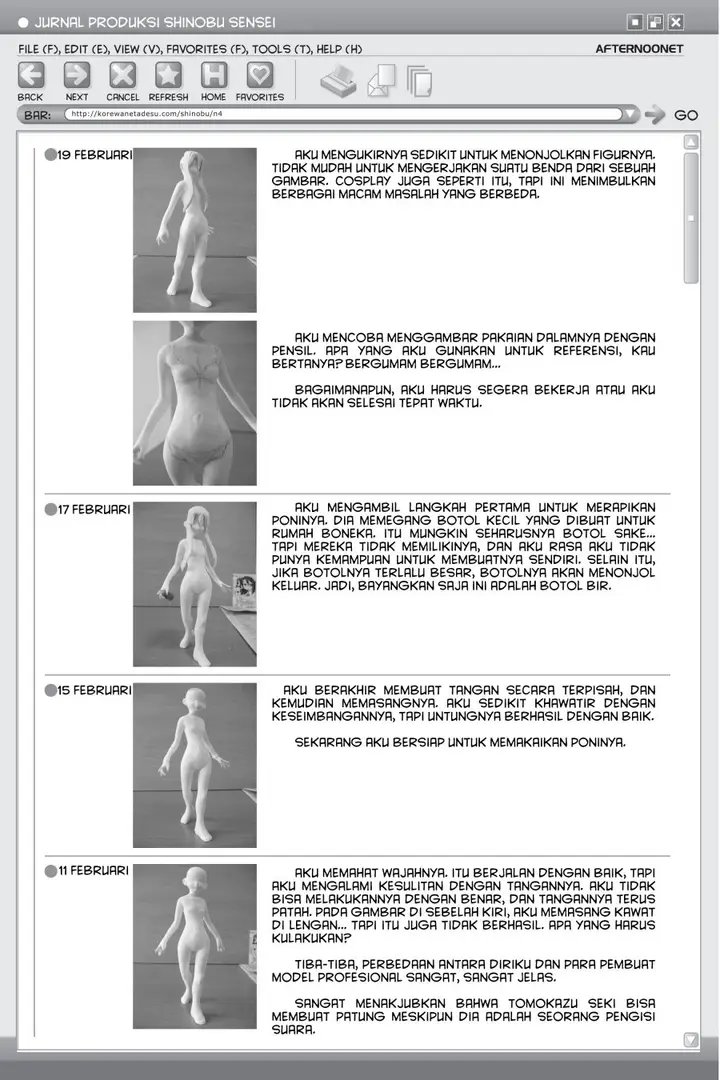 JURNAL PRODUKSI SHINOBU SENSEI

FILE (F), EDIT (E), VIEW (V), FAVORITES (F), TOOLS (T), HELP (H)

AFTERNOONET

BACK NEXT CANCEL REFRESH HOME FAVORITES

BAR: http://korewanetadesu.com/shinobu/n4

GO

19 FEBRUARI

AKU MENGUKIRNYA SEDIKIT UNTUK MENONJOLKAN FIGURNYA. TIDAK MUDAH UNTUK MENGERJAKAN SUATU BENDA DARI SEBUAH GAMBAR. COSPLAY JUGA SEPERTI ITU, TAPI INI MENIMBULKAN BERBAGAI MACAM MASALAH YANG BERBEDA.

AKU MENCOBA MENGGAMBAR PAKAIAN DALAMNYA DENGAN PENSIL. APA YANG AKU GUNAKAN UNTUK REFERENSI, KAU BERTANYA? BERGUMAM BERGUMAM...

BAGAIMANAPUN, AKU HARUS SEGERA BEKERJA ATAU AKU TIDAK AKAN SELESAI TEPAT WAKTU.

17 FEBRUARI

AKU MENGAMBIL LANGKAH PERTAMA UNTUK MERAPIKAN PONINYA. DIA MEMEGANG BOTOL KECIL YANG DIBUAT UNTUK RUMAH BONEKA. ITU MUNGKIN SEHARUSNYA BOTOL SAKE... TAPI MEREKA TIDAK MEMILIKINYA, DAN AKU RASA AKU TIDAK PUNYA KEMAMPUAN UNTUK MEMBUATNYA SENDIRI. SELAIN ITU, JIKA BOTOLNYA TERLALU BESAR, BOTOLNYA AKAN MENONJOL KELUAR. JADI, BAYANGKAN SAJA INI ADALAH BOTOL BIR.

15 FEBRUARI

AKU BERAKHIR MEMBUAT TANGAN SECARA TERPISAH, DAN KEMUDIAN MEMASANGNYA. AKU SEDIKIT KHAWATIR DENGAN KESEIMBANGANNYA, TAPI UNTUNGNYA BERHASIL DENGAN BAIK.

SEKARANG AKU BERSIAP UNTUK MEMAKAIKAN PONINYA.

11 FEBRUARI

AKU MEMAHAT WAJAHNYA. ITU BERJALAN DENGAN BAIK, TAPI AKU MENGALAMI KESULITAN DENGAN TANGANNYA. AKU TIDAK BISA MELAKUKANNYA DENGAN BENAR, DAN TANGANNYA TERUS PATAH. PADA GAMBAR DI SEBELAH KIRI, AKU MEMASANG KAWAT DI LENGAN... TAPI ITU JUGA TIDAK BERHASIL. APA YANG HARUS KULAKUKAN?

TIBA-TIBA, PERBEDAAN ANTARA DIRIKU DAN PARA PEMBUAT MODEL PROFESIONAL SANGAT, SANGAT JELAS.

SANGAT MENAKJUBKAN BAHWA TOMOKAZU SEKI BISA MEMBUAT PATUNG MESKIPUN DIA ADALAH SEORANG PENGISI SUARA.